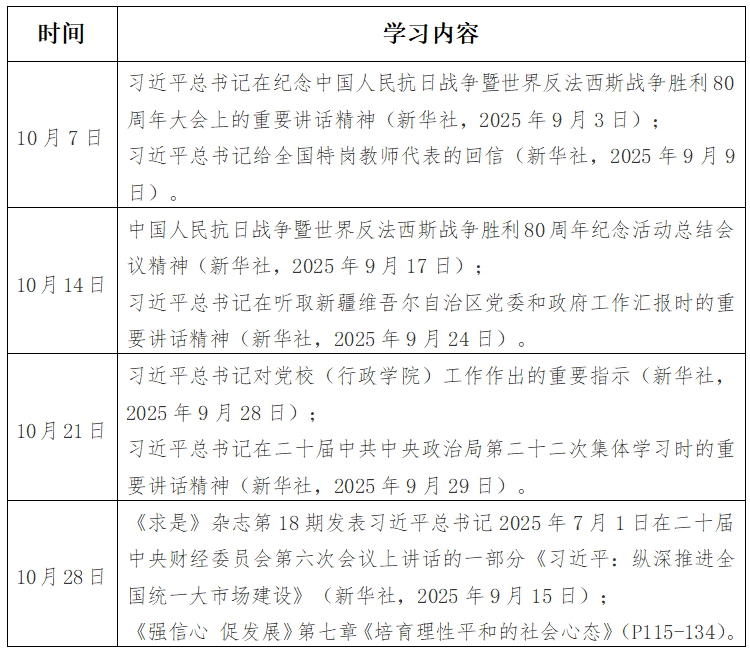 | 时间 | 学习内容 |
|---|---|
| 10月7日 | 习近平总书记在纪念中国人民抗日战争暨世界反法西斯战争胜利80周年大会上的重要讲话精神（新华社，2025年9月3日）；习近平总书记给全国特岗教师代表的回信（新华社，2025年9月9日）。 |
| 10月14日 | 中国人民抗日战争暨世界反法西斯战争胜利80周年纪念活动总结会议精神（新华社，2025年9月17日）；习近平总书记在听取新疆维吾尔自治区党委和政府工作汇报时的重要讲话精神（新华社，2025年9月24日）。 |
| 10月21日 | 习近平总书记对党校（行政学院）工作作出的重要指示（新华社，2025年9月28日）；习近平总书记在二十届中共中央政治局第二十二次集体学习时的重要讲话精神（新华社，2025年9月29日）。 |
| 10月28日 | 《求是》杂志第18期发表习近平总书记2025年7月1日在二十届中央财经委员会第六次会议上讲话的一部分《习近平：纵深推进全国统一大市场建设》（新华社，2025年9月15日）；《强信心 促发展》第七章《培育理性平和的社会心态》（P115-134）。 |